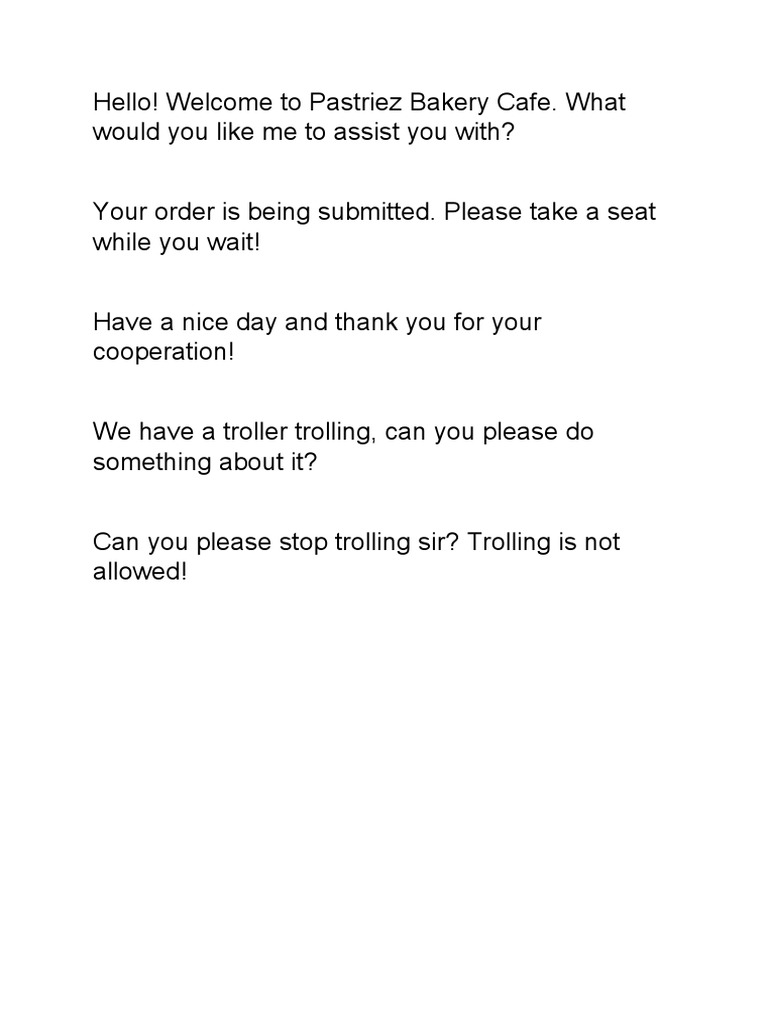 Hello! Welcome to Pastriez Bakery Cafe. What would you like me to assist you with?

Your order is being submitted. Please take a seat while you wait!

Have a nice day and thank you for your cooperation!

We have a troller trolling, can you please do something about it?

Can you please stop trolling sir? Trolling is not allowed!